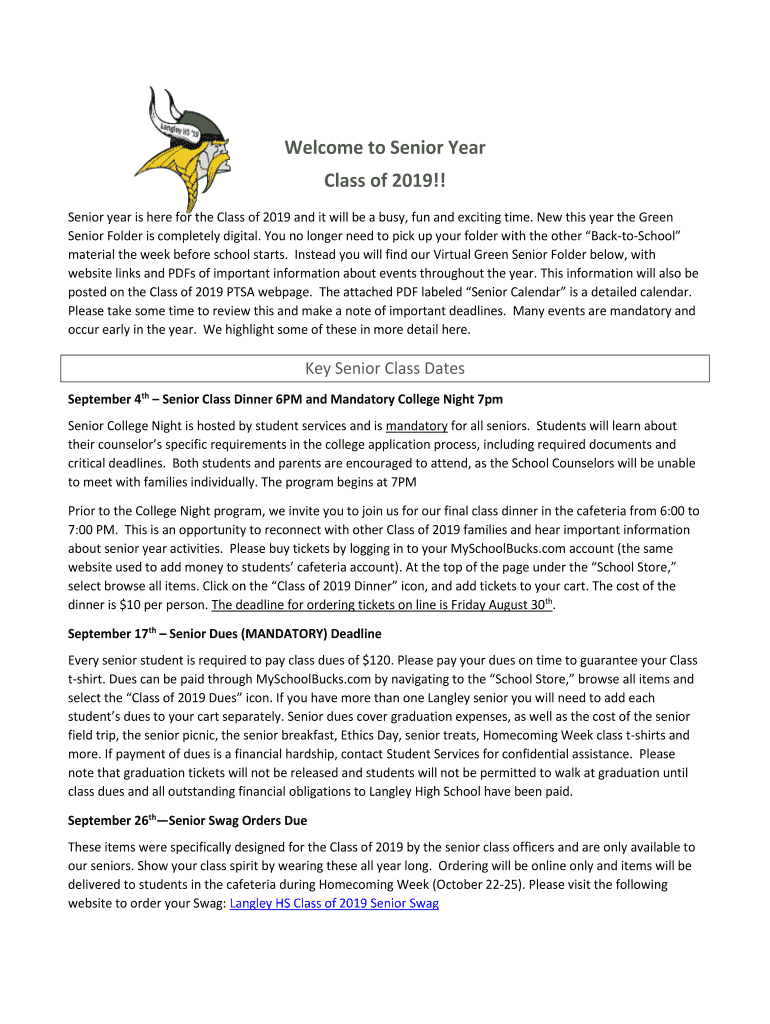 Langley HS '19

Welcome to Senior Year

Class of 2019!!

Senior year is here for the Class of 2019 and it will be a busy, fun and exciting time. New this year the Green Senior Folder is completely digital. You no longer need to pick up your folder with the other "Back-to-School" material the week before school starts. Instead you will find our Virtual Green Senior Folder below, with website links and PDFs of important information about events throughout the year. This information will also be posted on the Class of 2019 PTSA webpage. The attached PDF labeled "Senior Calendar" is a detailed calendar. Please take some time to review this and make a note of important deadlines. Many events are mandatory and occur early in the year. We highlight some of these in more detail here.

Key Senior Class Dates

September 4$^{th}$ – Senior Class Dinner 6PM and Mandatory College Night 7pm

Senior College Night is hosted by student services and is mandatory for all seniors. Students will learn about their counselor's specific requirements in the college application process, including required documents and critical deadlines. Both students and parents are encouraged to attend, as the School Counselors will be unable to meet with families individually. The program begins at 7PM

Prior to the College Night program, we invite you to join us for our final class dinner in the cafeteria from 6:00 to 7:00 PM. This is an opportunity to reconnect with other Class of 2019 families and hear important information about senior year activities. Please buy tickets by logging in to your MySchoolBucks.com account (the same website used to add money to students' cafeteria account). At the top of the page under the "School Store," select browse all items. Click on the "Class of 2019 Dinner" icon, and add tickets to your cart. The cost of the dinner is $10 per person. The deadline for ordering tickets on line is Friday August 30$^{th}$.

September 17$^{th}$ – Senior Dues (MANDATORY) Deadline

Every senior student is required to pay class dues of $120. Please pay your dues on time to guarantee your Class t-shirt. Dues can be paid through MySchoolBucks.com by navigating to the "School Store," browse all items and select the "Class of 2019 Dues" icon. If you have more than one Langley senior you will need to add each student's dues to your cart separately. Senior dues cover graduation expenses, as well as the cost of the senior field trip, the senior picnic, the senior breakfast, Ethics Day, senior treats, Homecoming Week class t-shirts and more. If payment of dues is a financial hardship, contact Student Services for confidential assistance. Please note that graduation tickets will not be released and students will not be permitted to walk at graduation until class dues and all outstanding financial obligations to Langley High School have been paid.

September 26$^{th}$—Senior Swag Orders Due

These items were specifically designed for the Class of 2019 by the senior class officers and are only available to our seniors. Show your class spirit by wearing these all year long. Ordering will be online only and items will be delivered to students in the cafeteria during Homecoming Week (October 22-25). Please visit the following website to order your Swag: Langley HS Class of 2019 Senior Swag